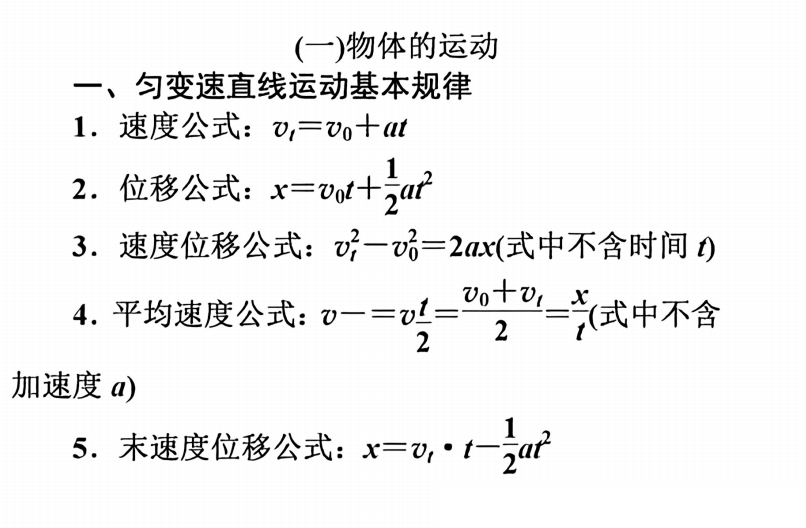 (一)物体的运动

一、匀变速直线运动基本规律

1．速度公式：$v_t=v_0+at$

2．位移公式：$x=v_0t+\frac{1}{2}at^2$

3．速度位移公式：$v_t^2-v_0^2=2ax$(式中不含时间 $t$)

4．平均速度公式：$v-=v\frac{t}{2}=\frac{v_0+v_t}{2}=\frac{x}{t}$(式中不含加速度 $a$)

5．末速度位移公式：$x=v_t\cdot t-\frac{1}{2}at^2$